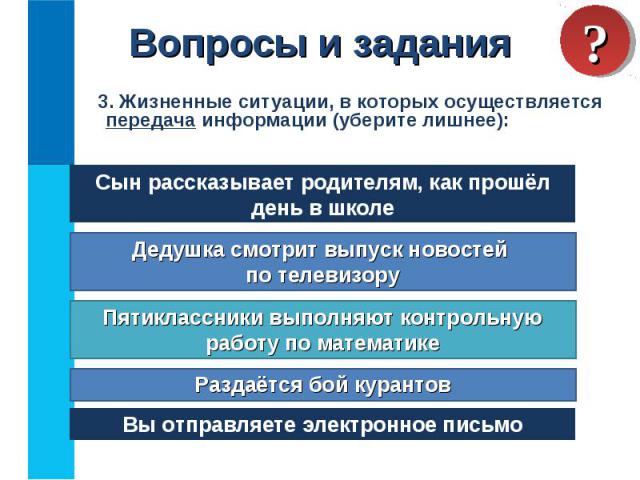 Вопросы и задания

?

3. Жизненные ситуации, в которых осуществляется передача информации (уберите лишнее):

Сын рассказывает родителям, как прошёл день в школе

Дедушка смотрит выпуск новостей по телевизору

Пятиклассники выполняют контрольную работу по математике

Раздаётся бой курантов

Вы отправляете электронное письмо